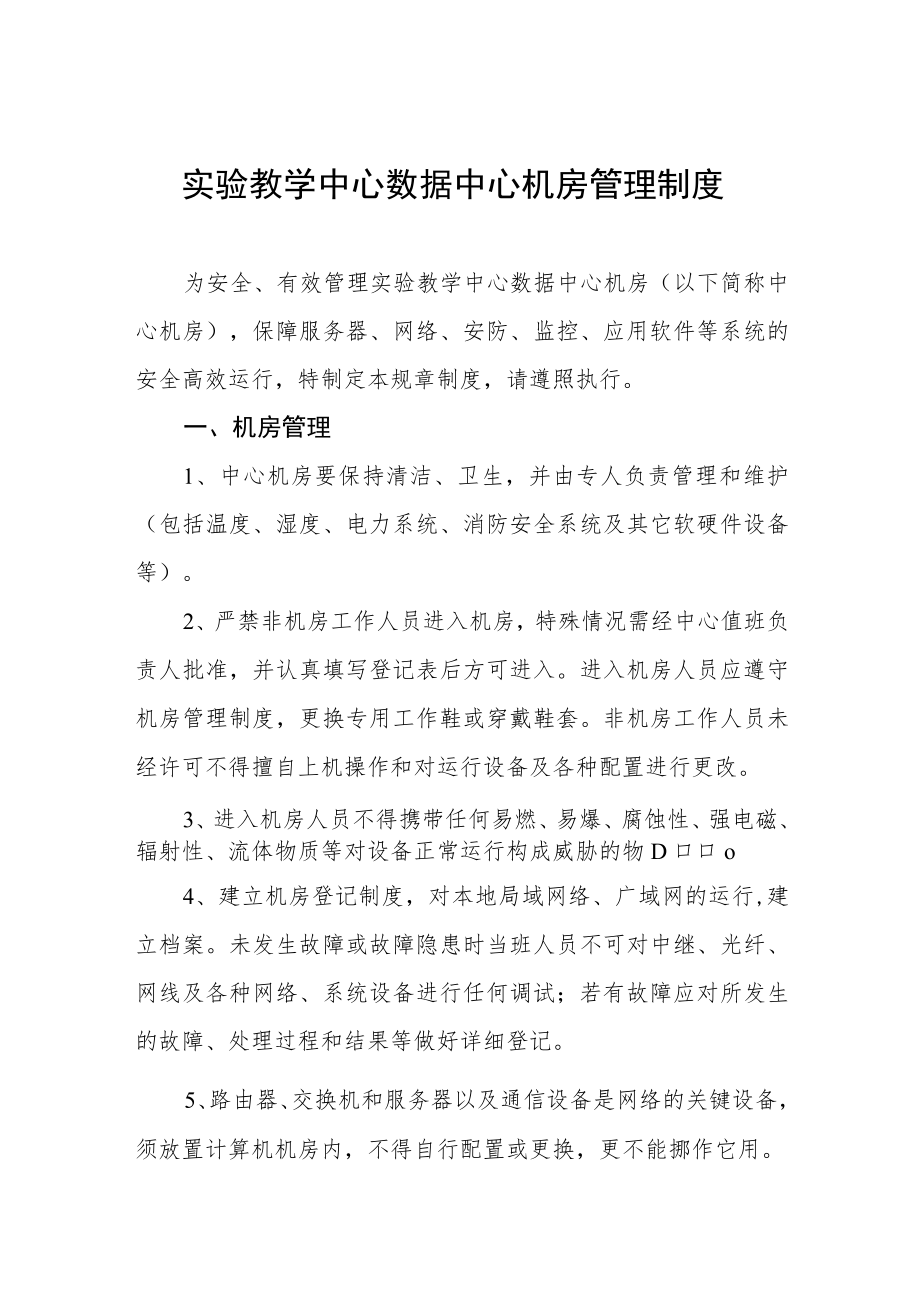 实验教学中心数据中心机房管理制度

为安全、有效管理实验教学中心数据中心机房（以下简称中心机房），保障服务器、网络、安防、监控、应用软件等系统的安全高效运行，特制定本规章制度，请遵照执行。

一、机房管理

1、中心机房要保持清洁、卫生，并由专人负责管理和维护（包括温度、湿度、电力系统、消防安全系统及其它软硬件设备等）。

2、严禁非机房工作人员进入机房，特殊情况需经中心值班负责人批准，并认真填写登记表后方可进入。进入机房人员应遵守机房管理制度，更换专用工作鞋或穿戴鞋套。非机房工作人员未经许可不得擅自上机操作和对运行设备及各种配置进行更改。

3、进入机房人员不得携带任何易燃、易爆、腐蚀性、强电磁、辐射性、流体物质等对设备正常运行构成威胁的物D口口o

4、建立机房登记制度，对本地局域网络、广域网的运行，建立档案。未发生故障或故障隐患时当班人员不可对中继、光纤、网线及各种网络、系统设备进行任何调试；若有故障应对所发生的故障、处理过程和结果等做好详细登记。

5、路由器、交换机和服务器以及通信设备是网络的关键设备，须放置计算机机房内，不得自行配置或更换，更不能挪作它用。